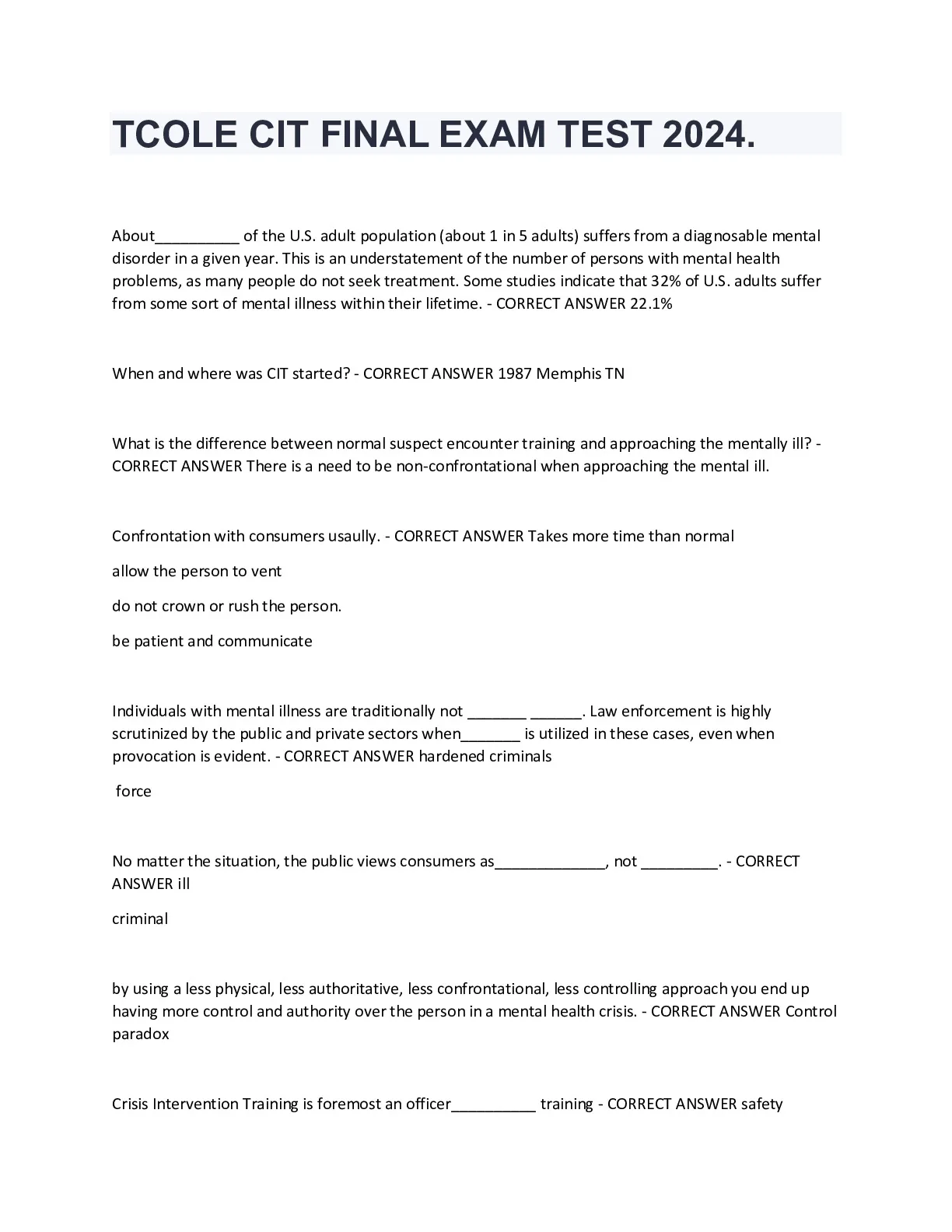 TCOLE CIT FINAL EXAM TEST 2024.

About__________ of the U.S. adult population (about 1 in 5 adults) suffers from a diagnosable mental disorder in a given year. This is an understatement of the number of persons with mental health problems, as many people do not seek treatment. Some studies indicate that 32% of U.S. adults suffer from some sort of mental illness within their lifetime. - CORRECT ANSWER 22.1%

When and where was CIT started? - CORRECT ANSWER 1987 Memphis TN

What is the difference between normal suspect encounter training and approaching the mentally ill? - CORRECT ANSWER There is a need to be non-confrontational when approaching the mental ill.

Confrontation with consumers usaully. - CORRECT ANSWER Takes more time than normal

allow the person to vent

do not crown or rush the person.

be patient and communicate

Individuals with mental illness are traditionally not _______ ______. Law enforcement is highly scrutinized by the public and private sectors when_______ is utilized in these cases, even when provocation is evident. - CORRECT ANSWER hardened criminals

force

No matter the situation, the public views consumers as_____________, not _________. - CORRECT ANSWER ill

criminal

by using a less physical, less authoritative, less confrontational, less controlling approach you end up having more control and authority over the person in a mental health crisis. - CORRECT ANSWER Control paradox

Crisis Intervention Training is foremost an officer__________ training - CORRECT ANSWER safety